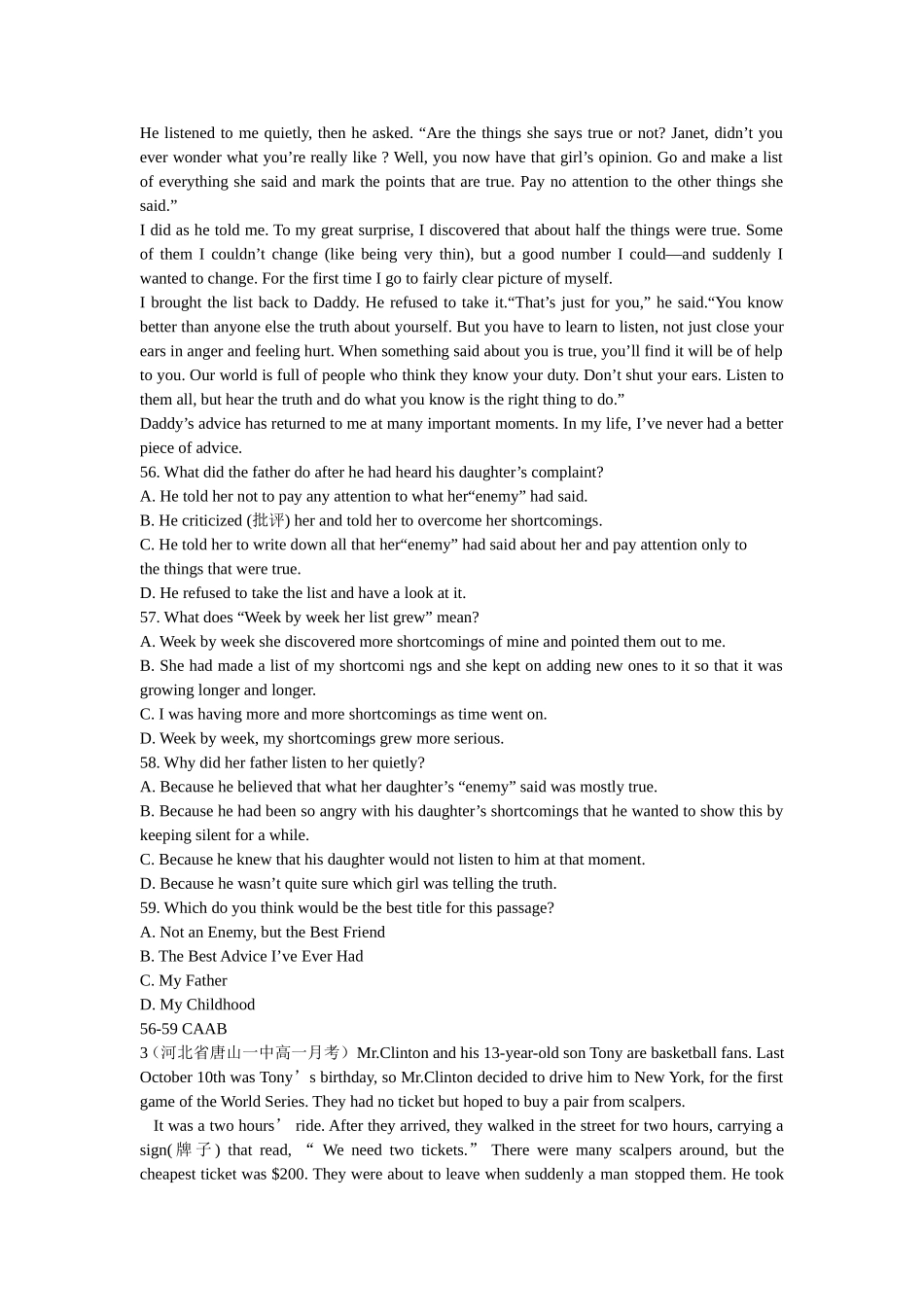 He listened to me quietly, then he asked. “Are the things she says true or not? Janet, didn’t you ever wonder what you’re really like ? Well, you now have that girl’s opinion. Go and make a list of everything she said and mark the points that are true. Pay no attention to the other things she said.”
I did as he told me. To my great surprise, I discovered that about half the things were true. Some of them I couldn’t change (like being very thin), but a good number I could—and suddenly I wanted to change. For the first time I go to fairly clear picture of myself.
I brought the list back to Daddy. He refused to take it.“That’s just for you,” he said.“You know better than anyone else the truth about yourself. But you have to learn to listen, not just close your ears in anger and feeling hurt. When something said about you is true, you’ll find it will be of help to you. Our world is full of people who think they know your duty. Don’t shut your ears. Listen to them all, but hear the truth and do what you know is the right thing to do.”
Daddy’s advice has returned to me at many important moments. In my life, I’ve never had a better piece of advice.
56. What did the father do after he had heard his daughter’s complaint?
A. He told her not to pay any attention to what her“enemy” had said.
B. He criticized (批评) her and told her to overcome her shortcomings.
C. He told her to write down all that her“enemy” had said about her and pay attention only to the things that were true.
D. He refused to take the list and have a look at it.
57. What does “Week by week her list grew” mean?
A. Week by week she discovered more shortcomings of mine and pointed them out to me.
B. She had made a list of my shortcomi ngs and she kept on adding new ones to it so that it was growing longer and longer.
C. I was having more and more shortcomings as time went on.
D. Week by week, my shortcomings grew more serious.
58. Why did her father listen to her quietly?
A. Because he believed that what her daughter’s “enemy” said was mostly true.
B. Because he had been so angry with his daughter’s shortcomings that he wanted to show this by keeping silent for a while.
C. Because he knew that his daughter would not listen to him at that moment.
D. Because he wasn’t quite sure which girl was telling the truth.
59. Which do you think would be the best title for this passage?
A. Not an Enemy, but the Best Friend
B. The Best Advice I’ve Ever Had
C. My Father
D. My Childhood
56-59 CAAB
3（河北省唐山一中高一月考）Mr.Clinton and his 13-year-old son Tony are basketball fans. Last October 10th was Tony’s birthday, so Mr.Clinton decided to drive him to New York, for the first game of the World Series. They had no ticket but hoped to buy a pair from scalpers.
It was a two hours’ ride. After they arrived, they walked in the street for two hours, carrying a sign(牌子) that read, “We need two tickets.” There were many scalpers around, but the cheapest ticket was $200. They were about to leave when suddenly a man stopped them. He took